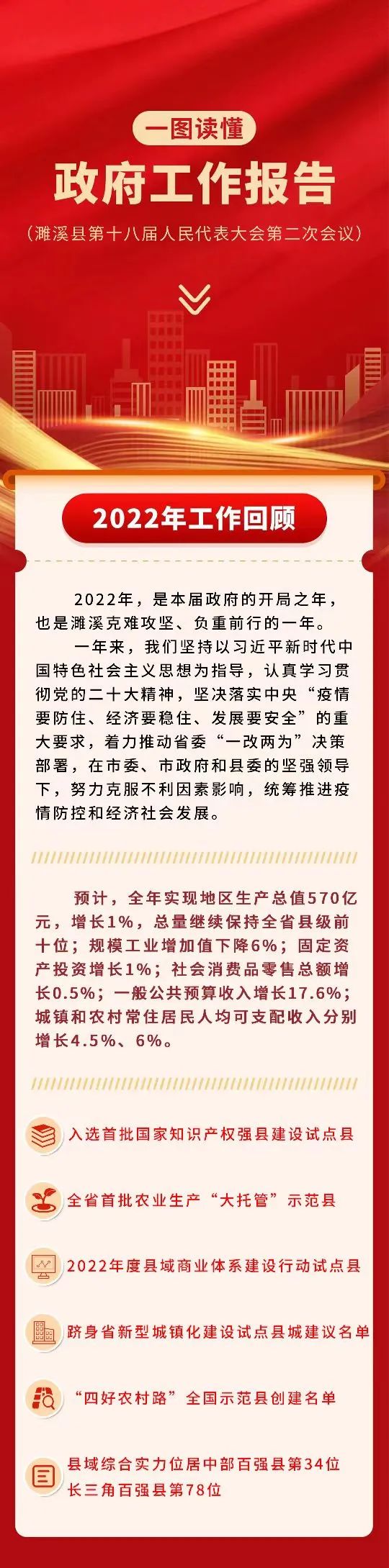 一图读懂

政府工作报告

（濉溪县第十八届人民代表大会第二次会议）

2022年工作回顾

2022年，是本届政府的开局之年，也是濉溪克难攻坚、负重前行的一年。

一年来，我们坚持以习近平新时代中国特色社会主义思想为指导，认真学习贯彻党的二十大精神，坚决落实中央“疫情要防住、经济要稳住、发展要安全”的重大要求，着力推动省委“一改两为”决策部署，在市委、市政府和县委的坚强领导下，努力克服不利因素影响，统筹推进疫情防控和经济社会发展。

预计，全年实现地区生产总值570亿元，增长1%，总量继续保持全省县级前十位；规模工业增加值下降6%；固定资产投资增长1%；社会消费品零售总额增长0.5%；一般公共预算收入增长17.6%；城镇和农村常住居民人均可支配收入分别增长4.5%、6%。

入选首批国家知识产权强县建设试点县

全省首批农业生产“大托管”示范县

2022年度县域商业体系建设行动试点县

跻身省新型城镇化建设试点县城建议名单

“四好农村路”全国示范县创建名单

县域综合实力位居中部百强县第34位
长三角百强县第78位